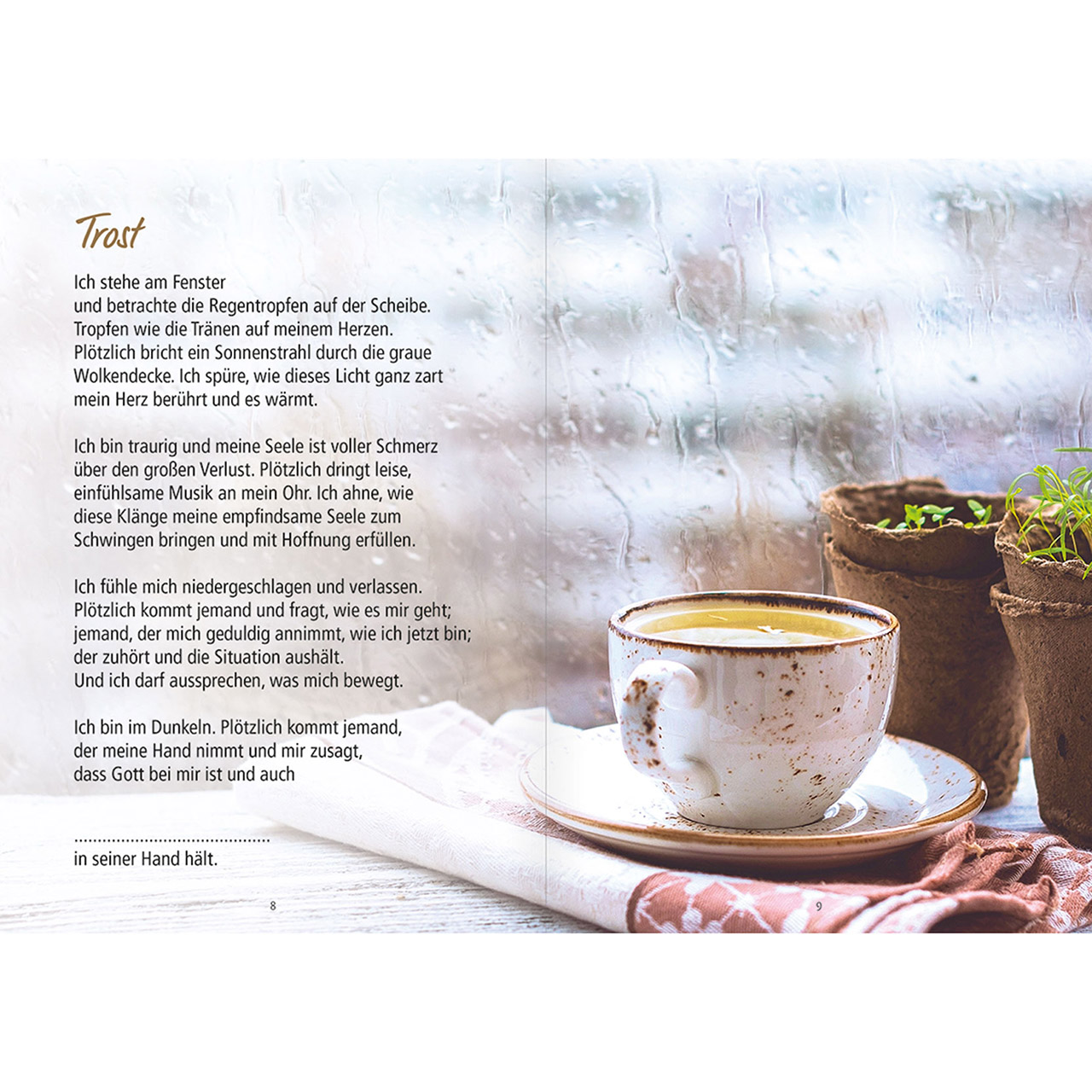 Trost

Ich stehe am Fenster
und betrachte die Regentropfen auf der Scheibe.
Tropfen wie die Tränen auf meinem Herzen.
Plötzlich bricht ein Sonnenstrahl durch die graue
Wolkendecke. Ich spüre, wie dieses Licht ganz zart
mein Herz berührt und es wärmt.

Ich bin traurig und meine Seele ist voller Schmerz
über den großen Verlust. Plötzlich dringt leise,
einfühlsame Musik an mein Ohr. Ich ahne, wie
diese Klänge meine empfindsame Seele zum
Schwingen bringen und mit Hoffnung erfüllen.

Ich fühle mich niedergeschlagen und verlassen.
Plötzlich kommt jemand und fragt, wie es mir geht;
jemand, der mich geduldig annimmt, wie ich jetzt bin;
der zuhört und die Situation aushält.
Und ich darf aussprechen, was mich bewegt.

Ich bin im Dunkeln. Plötzlich kommt jemand,
der meine Hand nimmt und mir zusagt,
dass Gott bei mir ist und auch

____
in seiner Hand hält.

8

9